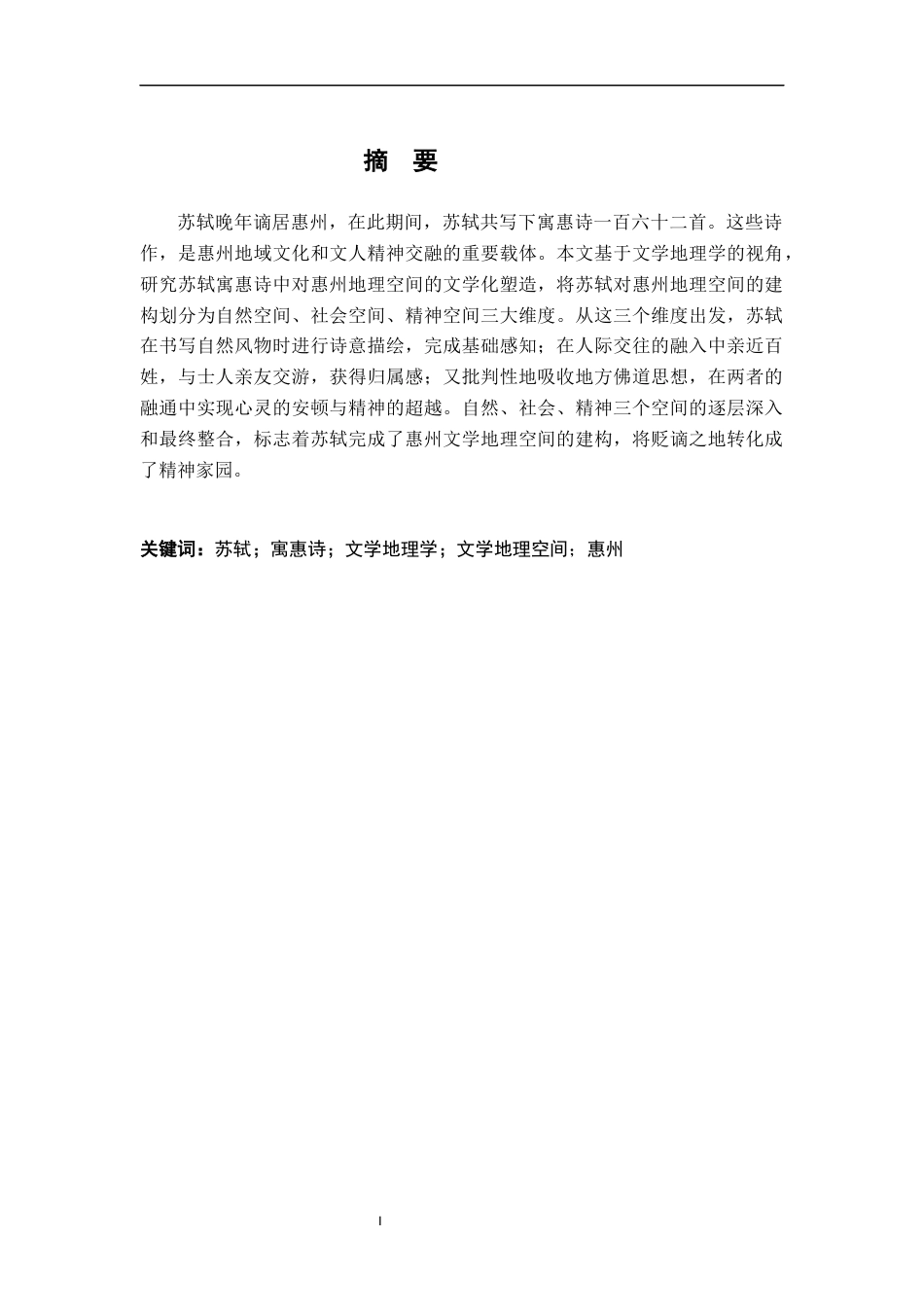 摘 要

苏轼晚年谪居惠州，在此期间，苏轼共写下寓惠诗一百六十二首。这些诗作，是惠州地域文化和文人精神交融的重要载体。本文基于文学地理学的视角，研究苏轼寓惠诗中对惠州地理空间的文学化塑造，将苏轼对惠州地理空间的建构划分为自然空间、社会空间、精神空间三大维度。从这三个维度出发，苏轼在书写自然风物时进行诗意描绘，完成基础感知；在人际交往的融入中亲近百姓，与士人亲友交游，获得归属感；又批判性地吸收地方佛道思想，在两者的融通中实现心灵的安顿与精神的超越。自然、社会、精神三个空间的逐层深入和最终整合，标志着苏轼完成了惠州文学地理空间的建构，将贬谪之地转化成了精神家园。

关键词：苏轼；寓惠诗；文学地理学；文学地理空间；惠州

I